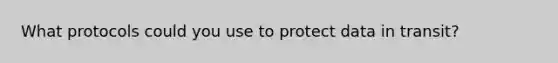 What protocols could you use to protect data in transit?